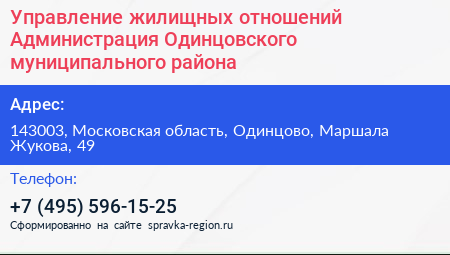 Управление жилищных отношений Администрация Одинцовского муниципального района

Адрес:

143003, Московская область, Одинцово, Маршала Жукова, 49

Телефон:

+7 (495) 596-15-25

Сформированно на сайте spravka-region.ru